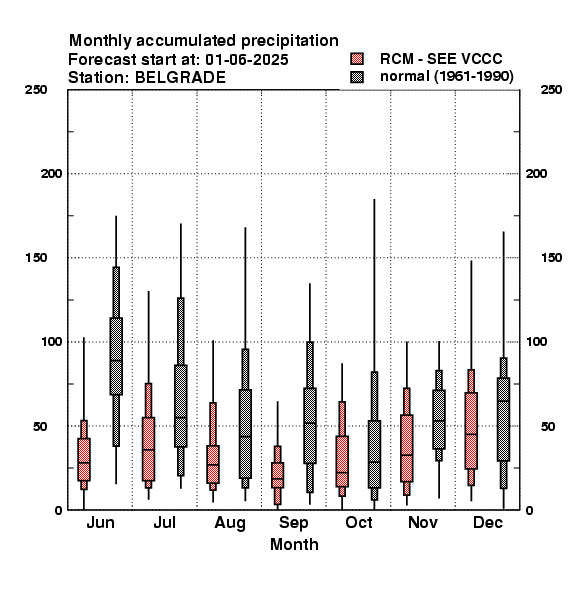 Monthly accumulated precipitation
Forecast start at: 01-06-2025
Station: BELGRADE

RCM - SEE VCCC
normal (1961-1990)

250
200
150
100
50
0

250
200
150
100
50
0

Jun
Jul
Aug
Sep
Oct
Nov
Dec

Month